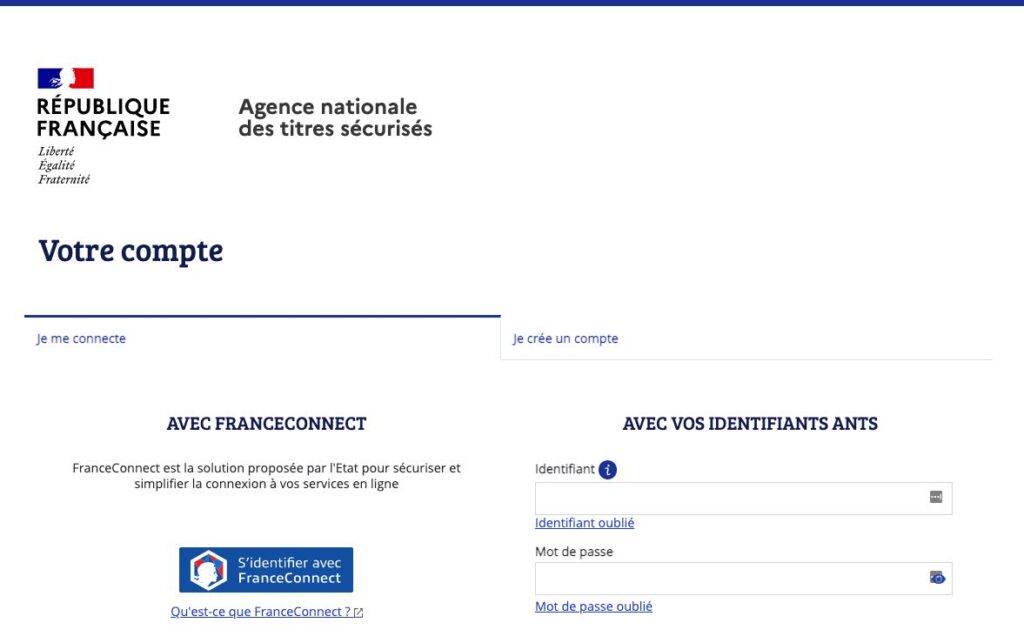 RÉPUBLIQUE FRANÇAISE
Liberté
Égalité
Fraternité

Agence nationale des titres sécurisés

Votre compte

Je me connecte

Je crée un compte

AVEC FRANCECONNECT

FranceConnect est la solution proposée par l'Etat pour sécuriser et simplifier la connexion à vos services en ligne

S'identifier avec FranceConnect

Qu'est-ce que FranceConnect ?

AVEC VOS IDENTIFIANTS ANTS

Identifiant

Identifiant oublié

Mot de passe

Mot de passe oublié